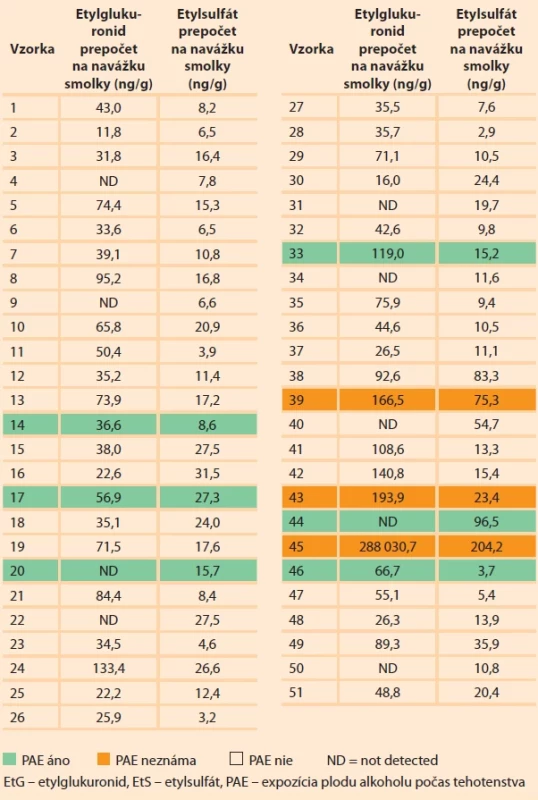 | Vzorka | Etylglukuronid prepočet na navážku smolky (ng/g) | Etylsulfát prepočet na navážku smolky (ng/g) |
|---|---|---|
| 1 | 43,0 | 8,2 |
| 2 | 11,8 | 6,5 |
| 3 | 31,8 | 16,4 |
| 4 | ND | 7,8 |
| 5 | 74,4 | 15,3 |
| 6 | 33,6 | 6,5 |
| 7 | 39,1 | 10,8 |
| 8 | 95,2 | 16,8 |
| 9 | ND | 6,6 |
| 10 | 65,8 | 20,9 |
| 11 | 50,4 | 3,9 |
| 12 | 35,2 | 11,4 |
| 13 | 73,9 | 17,2 |
| 14 | 36,6 | 8,6 |
| 15 | 38,0 | 27,5 |
| 16 | 22,6 | 31,5 |
| 17 | 56,9 | 27,3 |
| 18 | 35,1 | 24,0 |
| 19 | 71,5 | 17,6 |
| 20 | ND | 15,7 |
| 21 | 84,4 | 8,4 |
| 22 | ND | 27,5 |
| 23 | 34,5 | 4,6 |
| 24 | 133,4 | 26,6 |
| 25 | 22,2 | 12,4 |
| 26 | 25,9 | 3,2 |

| Vzorka | Etylglukuronid prepočet na navážku smolky (ng/g) | Etylsulfát prepočet na navážku smolky (ng/g) |
|---|---|---|
| 27 | 35,5 | 7,6 |
| 28 | 35,7 | 2,9 |
| 29 | 71,1 | 10,5 |
| 30 | 16,0 | 24,4 |
| 31 | ND | 19,7 |
| 32 | 42,6 | 9,8 |
| 33 | 119,0 | 15,2 |
| 34 | ND | 11,6 |
| 35 | 75,9 | 9,4 |
| 36 | 44,6 | 10,5 |
| 37 | 26,5 | 11,1 |
| 38 | 92,6 | 83,3 |
| 39 | 166,5 | 75,3 |
| 40 | ND | 54,7 |
| 41 | 108,6 | 13,3 |
| 42 | 140,8 | 15,4 |
| 43 | 193,9 | 23,4 |
| 44 | ND | 96,5 |
| 45 | 288 030,7 | 204,2 |
| 46 | 66,7 | 3,7 |
| 47 | 55,1 | 5,4 |
| 48 | 26,3 | 13,9 |
| 49 | 89,3 | 35,9 |
| 50 | ND | 10,8 |
| 51 | 48,8 | 20,4 |

PAE áno PAE neznáma PAE nie ND = not detected

EtG – etylglukuronid, EtS – etylsulfát, PAE – expozícia plodu alkoholu počas tehotenstva